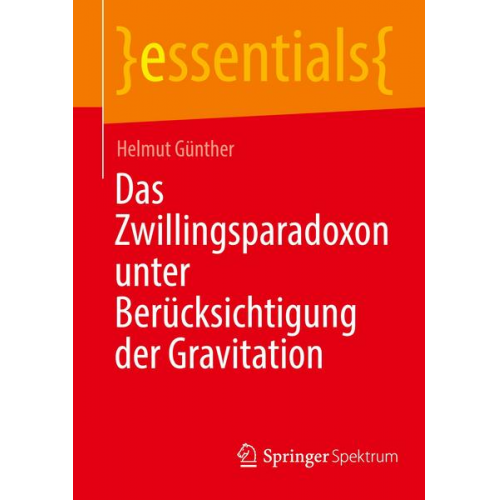 }essentials{

Helmut Günther

Das Zwillingsparadoxon unter Berücksichtigung der Gravitation

Springer Spektrum